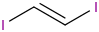 I
I